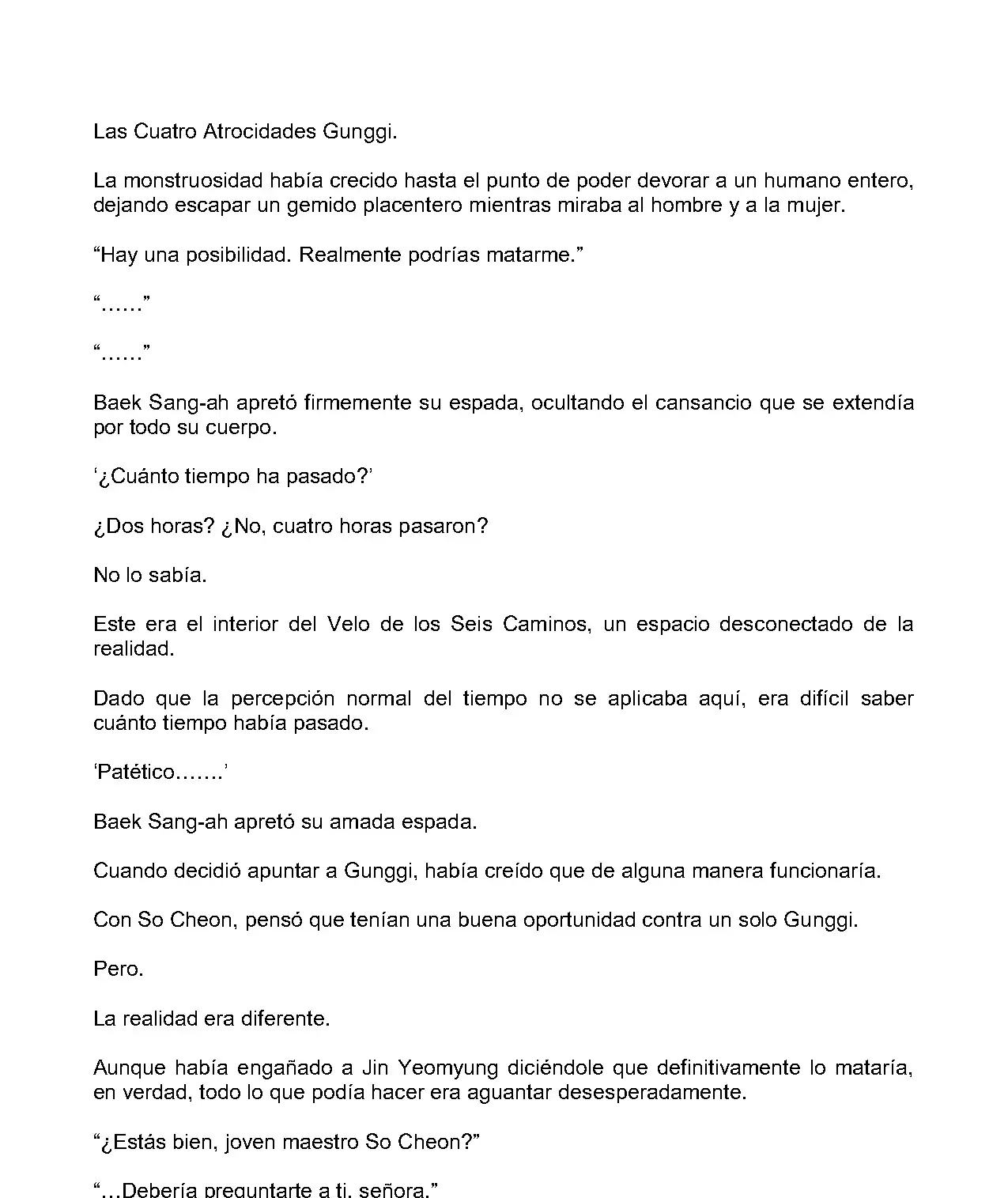 Las Cuatro Atrocidades Gunggi.

La monstruosidad había crecido hasta el punto de poder devorar a un humano entero, dejando escapar un gemido placentero mientras miraba al hombre y a la mujer.

“Hay una posibilidad. Realmente podrías matarme.”

“……”

“……”

Baek Sang-ah apretó firmemente su espada, ocultando el cansancio que se extendía por todo su cuerpo.

‘¿Cuánto tiempo ha pasado?’

¿Dos horas? ¿No, cuatro horas pasaron?

No lo sabía.

Este era el interior del Velo de los Seis Caminos, un espacio desconectado de la realidad.

Dado que la percepción normal del tiempo no se aplicaba aquí, era difícil saber cuánto tiempo había pasado.

‘Patético…….’

Baek Sang-ah apretó su amada espada.

Cuando decidió apuntar a Gunggi, había creído que de alguna manera funcionaría.

Con So Cheon, pensó que tenían una buena oportunidad contra un solo Gunggi.

Pero.

La realidad era diferente.

Aunque había engañado a Jin Yeomyung diciéndole que definitivamente lo mataría, en verdad, todo lo que podía hacer era aguantar desesperadamente.

“¿Estás bien, joven maestro So Cheon?”

“…Debería preguntarte a ti, señora.”